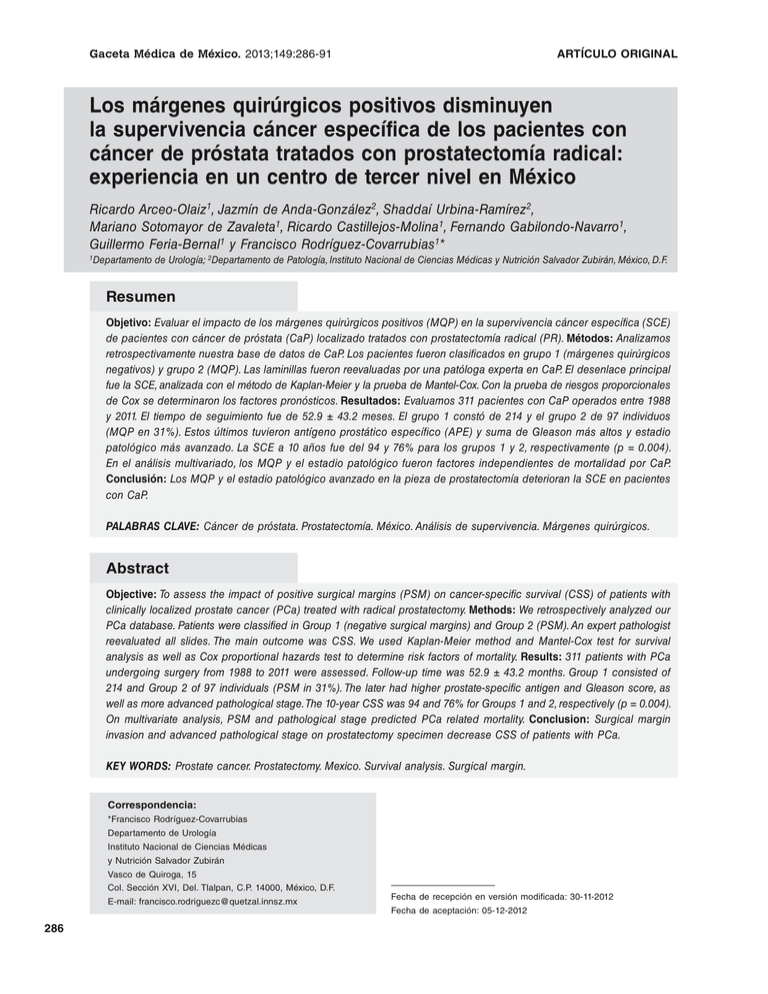 Gaceta Médica de México. 2013;149:286-91

ARTÍCULO ORIGINAL

Los márgenes quirúrgicos positivos disminuyen la supervivencia cáncer específica de los pacientes con cáncer de próstata tratados con prostatectomía radical: experiencia en un centro de tercer nivel en México

Ricardo Arceo-Olaiz$^{1}$, Jazmín de Anda-González$^{2}$, Shaddaí Urbina-Ramírez$^{2}$, Mariano Sotomayor de Zavaleta$^{1}$, Ricardo Castillejos-Molina$^{1}$, Fernando Gabilondo-Navarro$^{1}$, Guillermo Feria-Bernal$^{1}$ y Francisco Rodríguez-Covarrubias$^{1}$*

$^{1}$Departamento de Urología; $^{2}$Departamento de Patología, Instituto Nacional de Ciencias Médicas y Nutrición Salvador Zubirán, México, D.F.

Resumen

Objetivo: Evaluar el impacto de los márgenes quirúrgicos positivos (MQP) en la supervivencia cáncer específica (SCE) de pacientes con cáncer de próstata (CaP) localizado tratados con prostatectomía radical (PR). Métodos: Analizamos retrospectivamente nuestra base de datos de CaP. Los pacientes fueron clasificados en grupo 1 (márgenes quirúrgicos negativos) y grupo 2 (MQP). Las laminillas fueron reevaluadas por una patóloga experta en CaP. El desenlace principal fue la SCE, analizada con el método de Kaplan-Meier y la prueba de Mantel-Cox. Con la prueba de riesgos proporcionales de Cox se determinaron los factores pronósticos. Resultados: Evaluamos 311 pacientes con CaP operados entre 1988 y 2011. El tiempo de seguimiento fue de 52.9 ± 43.2 meses. El grupo 1 constó de 214 y el grupo 2 de 97 individuos (MQP en 31%). Estos últimos tuvieron antígeno prostático específico (APE) y suma de Gleason más altos y estadio patológico más avanzado. La SCE a 10 años fue del 94 y 76% para los grupos 1 y 2, respectivamente (p = 0.004). En el análisis multivariado, los MQP y el estadio patológico fueron factores independientes de mortalidad por CaP. Conclusión: Los MQP y el estadio patológico avanzado en la pieza de prostatectomía deterioran la SCE en pacientes con CaP.

PALABRAS CLAVE: Cáncer de próstata. Prostatectomía. México. Análisis de supervivencia. Márgenes quirúrgicos.

Abstract

Objective: To assess the impact of positive surgical margins (PSM) on cancer-specific survival (CSS) of patients with clinically localized prostate cancer (PCa) treated with radical prostatectomy. Methods: We retrospectively analyzed our PCa database. Patients were classified in Group 1 (negative surgical margins) and Group 2 (PSM). An expert pathologist reevaluated all slides. The main outcome was CSS. We used Kaplan-Meier method and Mantel-Cox test for survival analysis as well as Cox proportional hazards test to determine risk factors of mortality. Results: 311 patients with PCa undergoing surgery from 1988 to 2011 were assessed. Follow-up time was 52.9 ± 43.2 months. Group 1 consisted of 214 and Group 2 of 97 individuals (PSM in 31%). The later had higher prostate-specific antigen and Gleason score, as well as more advanced pathological stage. The 10-year CSS was 94 and 76% for Groups 1 and 2, respectively (p = 0.004). On multivariate analysis, PSM and pathological stage predicted PCa related mortality. Conclusion: Surgical margin invasion and advanced pathological stage on prostatectomy specimen decrease CSS of patients with PCa.

KEY WORDS: Prostate cancer. Prostatectomy. Mexico. Survival analysis. Surgical margin.

Correspondencia:
*Francisco Rodríguez-Covarrubias
Departamento de Urología
Instituto Nacional de Ciencias Médicas
y Nutrición Salvador Zubirán
Vasco de Quiroga, 15
Col. Sección XVI, Del. Tlalpan, C.P. 14000, México, D.F.
E-mail: francisco.rodriguezc@quetzal.innsz.mx

Fecha de recepción en versión modificada: 30-11-2012
Fecha de aceptación: 05-12-2012

286